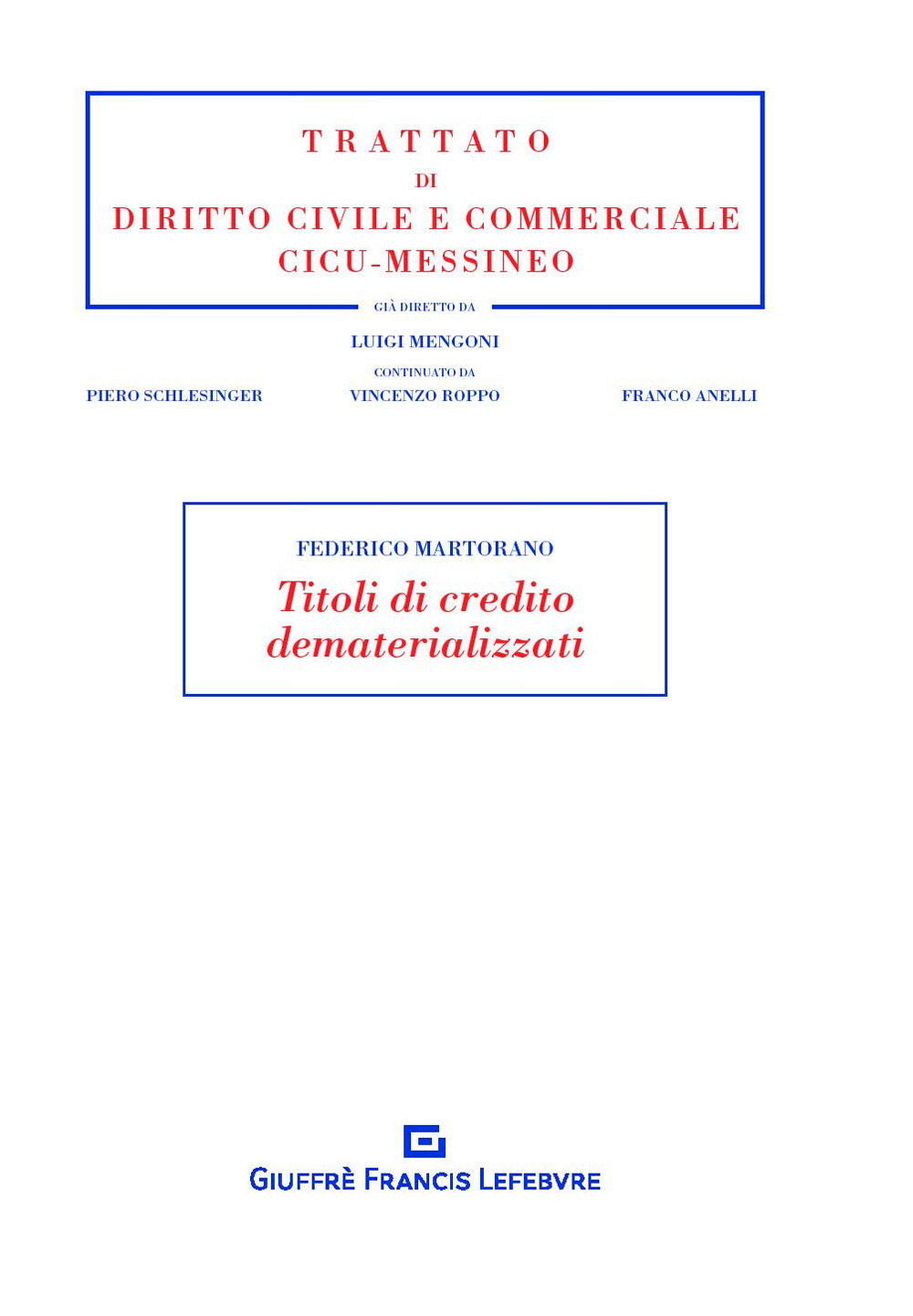 TRATTATO
DI
DIRITTO CIVILE E COMMERCIALE
CICU-MESSINEO

GIÀ DIRETTO DA
LUIGI MENGONI
CONTINUATO DA

PIERO SCHLESINGER VINCENZO ROPPO FRANCO ANELLI

FEDERICO MARTORANO
Titoli di credito
dematerializzati

GIUFFRÈ FRANCIS LEFEBVRE